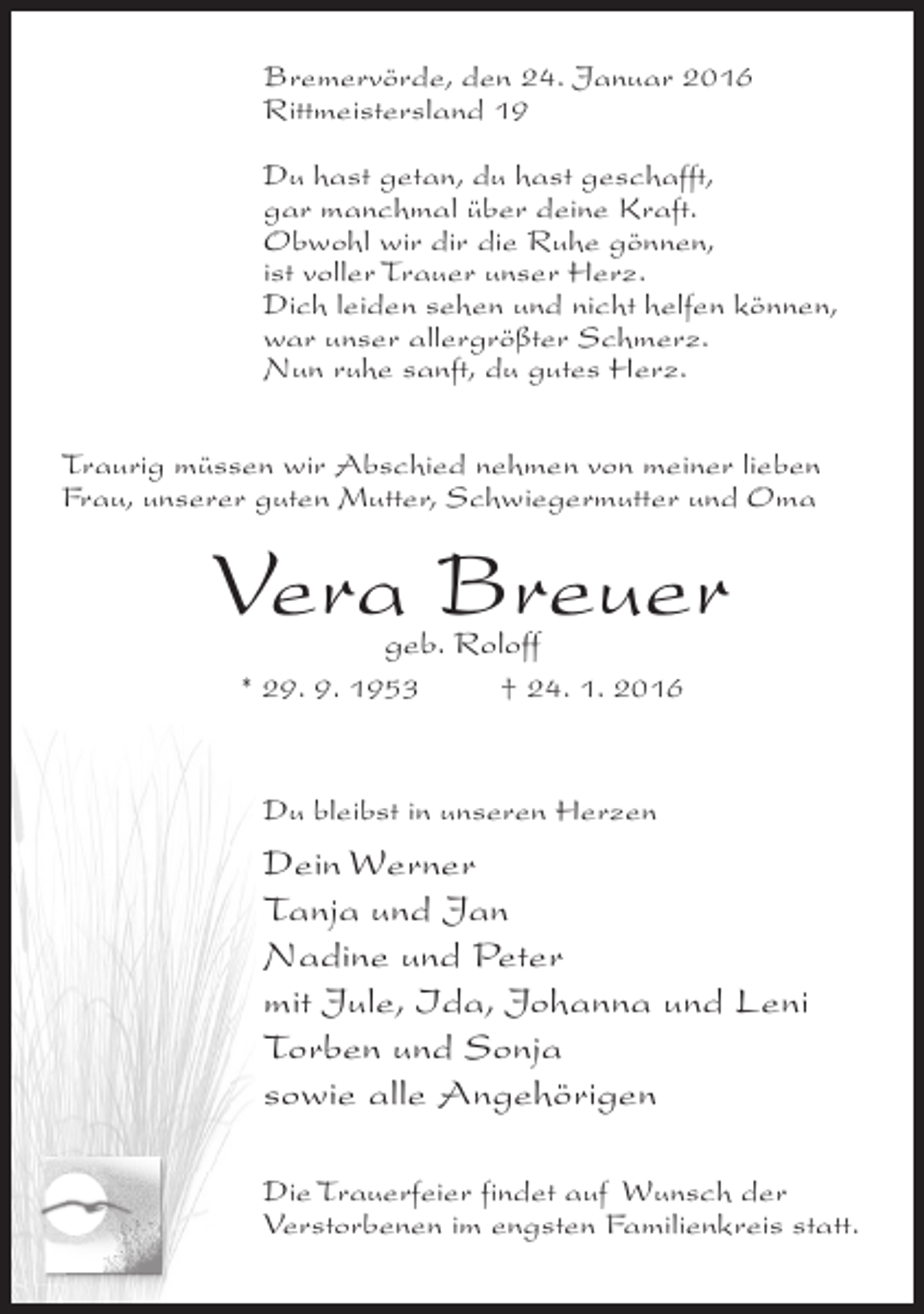 Bremervörde, den 24. Januar 2016
Rittmeistersland 19

Du hast getan, du hast geschafft,
gar manchmal über deine Kraft.
Obwohl wir dir die Ruhe gönnen,
ist voller Trauer unser Herz.
Dich leiden sehen und nicht helfen können,
war unser allergrößter Schmerz.
Nun ruhe sanft, du gutes Herz.

Traurig müssen wir Abschied nehmen von meiner lieben Frau, unserer guten Mutter, Schwiegermutter und Oma

Vera Breuer
geb. Roloff

* 29. 9. 1953 † 24. 1. 2016

Du bleibst in unseren Herzen

Dein Werner
Tanja und Jan
Nadine und Peter
mit Jule, Ida, Johanna und Leni
Torben und Sonja
sowie alle Angehörigen

Die Trauerfeier findet auf Wunsch der Verstorbenen im engsten Familienkreis statt.